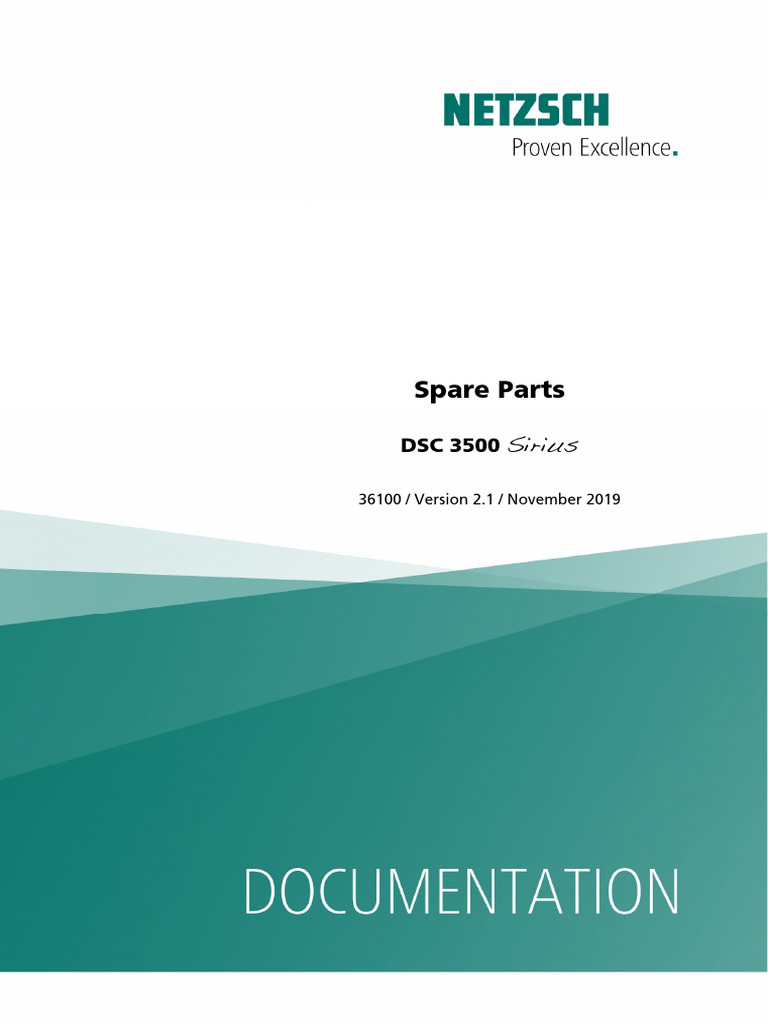 NETZSCH
Proven Excellence.

Spare Parts

DSC 3500 Sirius

36100 / Version 2.1 / November 2019

DOCUMENTATION